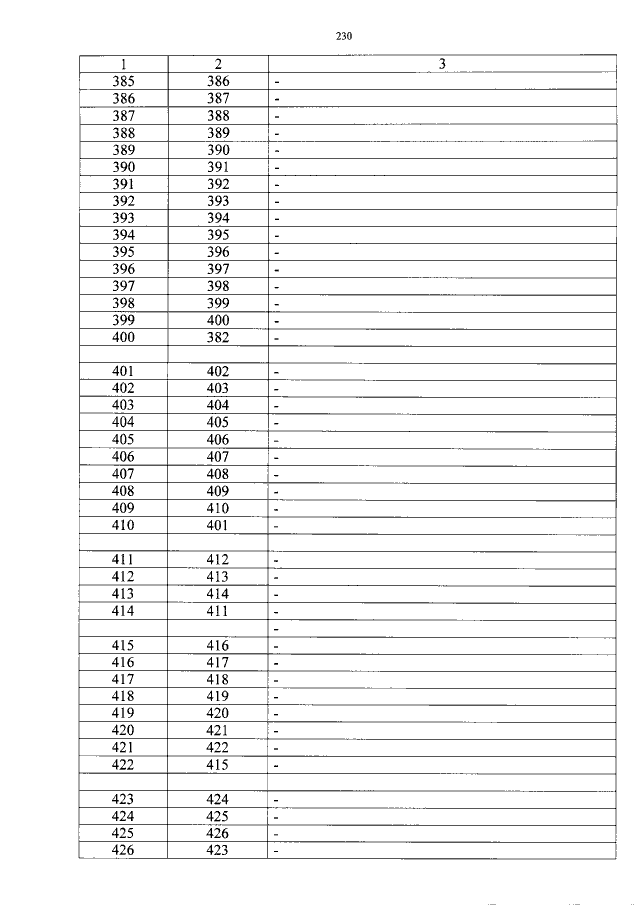 230

| 1 | 2 | 3 |
|---|---|---|
| 385 | 386 | - |
| 386 | 387 | - |
| 387 | 388 | - |
| 388 | 389 | - |
| 389 | 390 | - |
| 390 | 391 | - |
| 391 | 392 | - |
| 392 | 393 | - |
| 393 | 394 | - |
| 394 | 395 | - |
| 395 | 396 | - |
| 396 | 397 | - |
| 397 | 398 | - |
| 398 | 399 | - |
| 399 | 400 | - |
| 400 | 382 | - |
| | | |
| 401 | 402 | - |
| 402 | 403 | - |
| 403 | 404 | - |
| 404 | 405 | - |
| 405 | 406 | - |
| 406 | 407 | - |
| 407 | 408 | - |
| 408 | 409 | - |
| 409 | 410 | - |
| 410 | 401 | - |
| | | |
| 411 | 412 | - |
| 412 | 413 | - |
| 413 | 414 | - |
| 414 | 411 | - |
| | | - |
| 415 | 416 | - |
| 416 | 417 | - |
| 417 | 418 | - |
| 418 | 419 | - |
| 419 | 420 | - |
| 420 | 421 | - |
| 421 | 422 | - |
| 422 | 415 | - |
| | | |
| 423 | 424 | - |
| 424 | 425 | - |
| 425 | 426 | - |
| 426 | 423 | - |